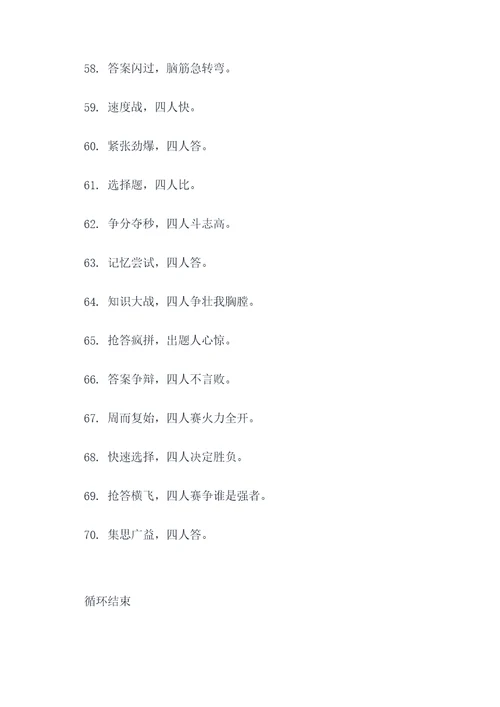 58. 答案闪过，脑筋急转弯。

59. 速度战，四人快。

60. 紧张劲爆，四人答。

61. 选择题，四人比。

62. 争分夺秒，四人斗志高。

63. 记忆尝试，四人答。

64. 知识大战，四人争壮我胸膛。

65. 抢答疯拼，出题人心惊。

66. 答案争辩，四人不言败。

67. 周而复始，四人赛火力全开。

68. 快速选择，四人决定胜负。

69. 抢答横飞，四人赛争谁是强者。

70. 集思广益，四人答。

循环结束